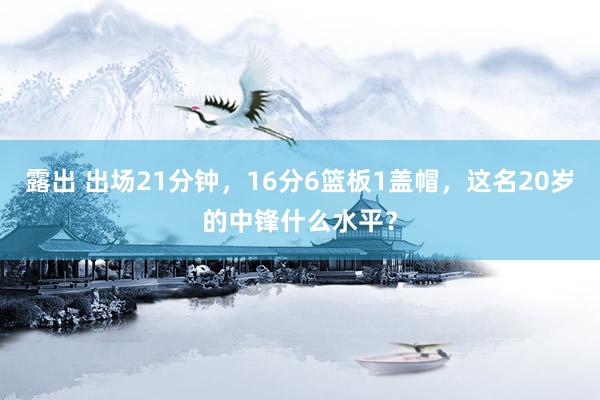 露出 出场21分钟，16分6篮板1盖帽，这名20岁的中锋什么水平？